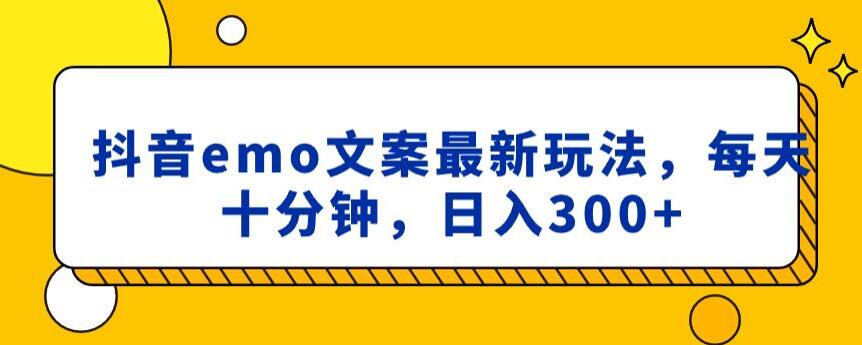 抖音emo文案最新玩法，每天十分钟，日入300+